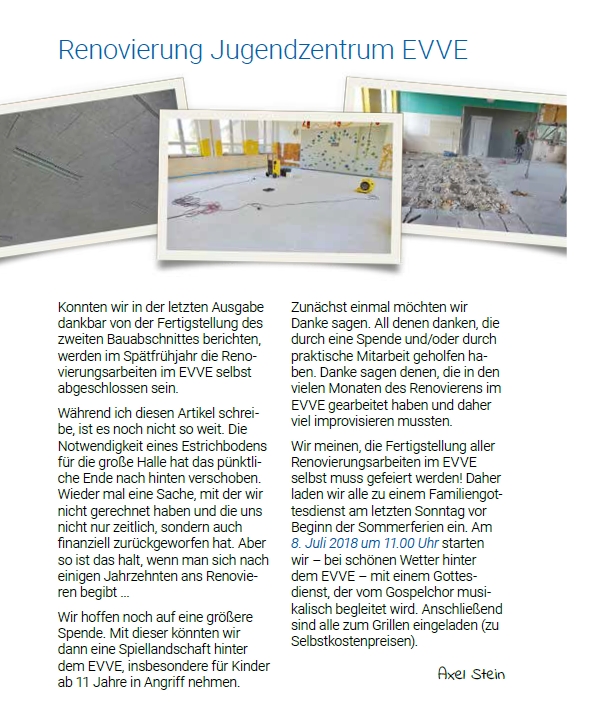 Renovierung Jugendzentrum EVVE

Konnten wir in der letzten Ausgabe dankbar von der Fertigstellung des zweiten Bauabschnittes berichten, werden im Spätfrühjahr die Renovierungsarbeiten im EVVE selbst abgeschlossen sein.

Während ich diesen Artikel schreibe, ist es noch nicht so weit. Die Notwendigkeit eines Estrichbodens für die große Halle hat das pünktliche Ende nach hinten verschoben. Wieder mal eine Sache, mit der wir nicht gerechnet haben und die uns nicht nur zeitlich, sondern auch finanziell zurückgeworfen hat. Aber so ist das halt, wenn man sich nach einigen Jahrzehnten ans Renovieren begibt ...

Wir hoffen noch auf eine größere Spende. Mit dieser könnten wir dann eine Spiellandschaft hinter dem EVVE, insbesondere für Kinder ab 11 Jahre in Angriff nehmen.

Zunächst einmal möchten wir Danke sagen. All denen danken, die durch eine Spende und/oder durch praktische Mitarbeit geholfen haben. Danke sagen denen, die in den vielen Monaten des Renovierens im EVVE gearbeitet haben und daher viel improvisieren mussten.

Wir meinen, die Fertigstellung aller Renovierungsarbeiten im EVVE selbst muss gefeiert werden! Daher laden wir alle zu einem Familiengottesdienst am letzten Sonntag vor Beginn der Sommerferien ein. Am 8. Juli 2018 um 11.00 Uhr starten wir – bei schönen Wetter hinter dem EVVE – mit einem Gottesdienst, der vom Gospelchor musikalisch begleitet wird. Anschließend sind alle zum Grillen eingeladen (zu Selbstkostenpreisen).

Axel Stein